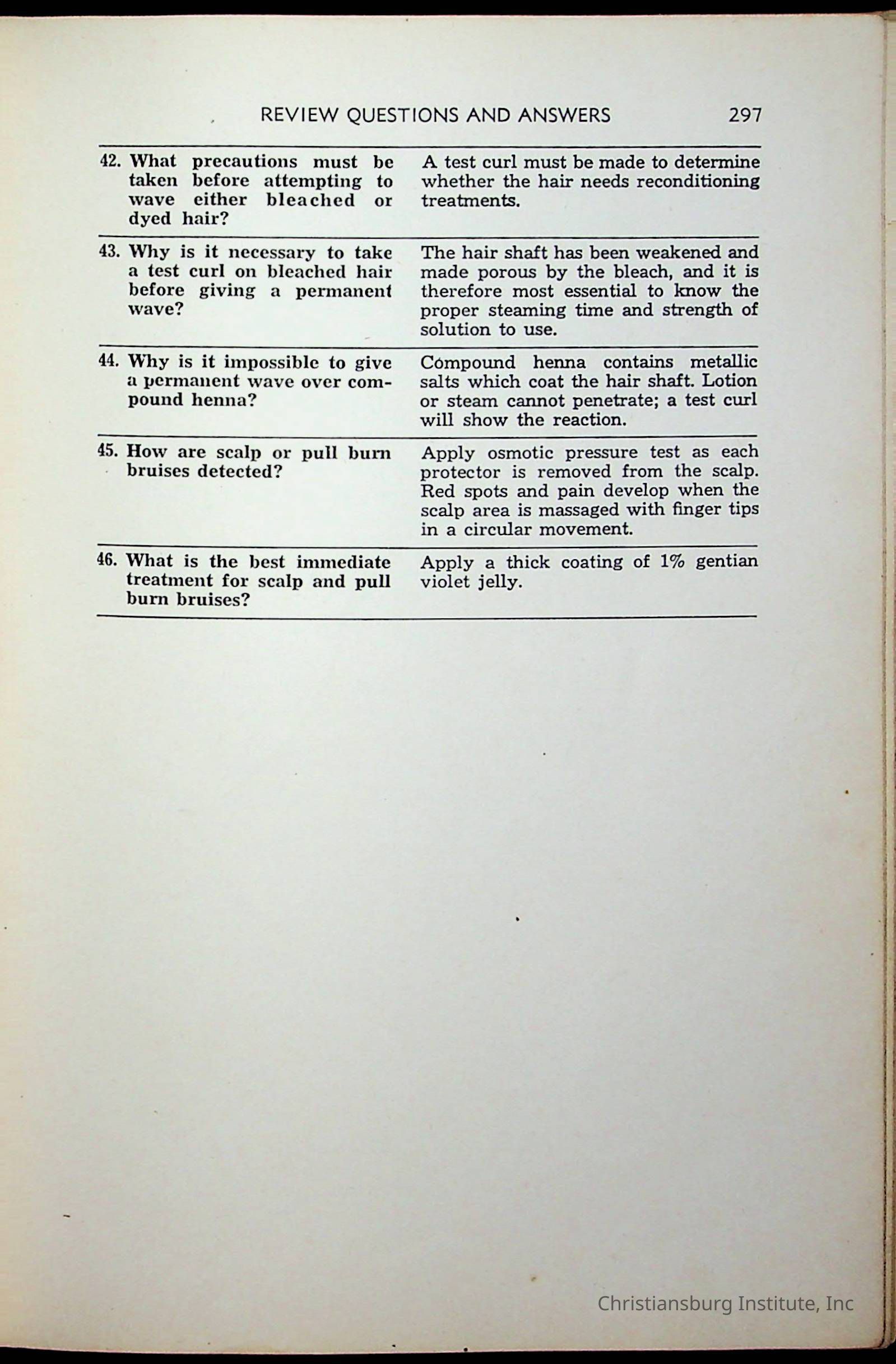 REVIEW QUESTIONS AND ANSWERS 297

| | |
|---|---|
| 42. What precautions must be taken before attempting to wave either bleached or dyed hair? | A test curl must be made to determine whether the hair needs reconditioning treatments. |
| 43. Why is it necessary to take a test curl on bleached hair before giving a permanent wave? | The hair shaft has been weakened and made porous by the bleach, and it is therefore most essential to know the proper steaming time and strength of solution to use. |
| 44. Why is it impossible to give a permanent wave over compound henna? | Compound henna contains metallic salts which coat the hair shaft. Lotion or steam cannot penetrate; a test curl will show the reaction. |
| 45. How are scalp or pull burn bruises detected? | Apply osmotic pressure test as each protector is removed from the scalp. Red spots and pain develop when the scalp area is massaged with finger tips in a circular movement. |
| 46. What is the best immediate treatment for scalp and pull burn bruises? | Apply a thick coating of 1% gentian violet jelly. |

Christiansburg Institute, Inc